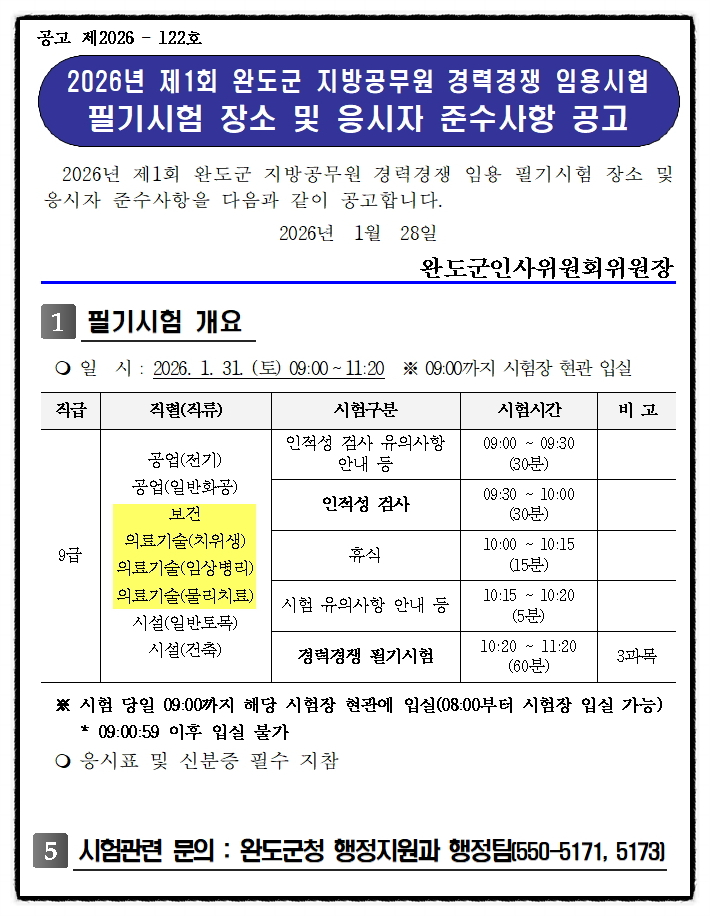 공고 제2026 - 122호

2026년 제1회 완도군 지방공무원 경력경쟁 임용시험
필기시험 장소 및 응시자 준수사항 공고

2026년 제1회 완도군 지방공무원 경력경쟁 임용 필기시험 장소 및 응시자 준수사항을 다음과 같이 공고합니다.

2026년 1월 28일

완도군인사위원회위원장

1 필기시험 개요

❍ 일 시 : 2026. 1. 31. (토) 09:00 ~ 11:20 ※ 09:00까지 시험장 현관 입실

| 직급 | 직렬(직류) | 시험구분 | 시험시간 | 비 고 |
|---|---|---|---|---|
| 9급 | 공업(전기) 공업(일반화공) 보건 의료기술(치위생) 의료기술(임상병리) 의료기술(물리치료) 시설(일반토목) 시설(건축) | 인적성 검사 유의사항 안내 등 | 09:00 ~ 09:30 (30분) | |
| | | 인적성 검사 | 09:30 ~ 10:00 (30분) | |
| | | 휴식 | 10:00 ~ 10:15 (15분) | |
| | | 시험 유의사항 안내 등 | 10:15 ~ 10:20 (5분) | |
| | | 경력경쟁 필기시험 | 10:20 ~ 11:20 (60분) | 3과목 |

※ 시험 당일 09:00까지 해당 시험장 현관에 입실(08:00부터 시험장 입실 가능)
* 09:00:59 이후 입실 불가
❍ 응시표 및 신분증 필수 지참

5 시험관련 문의 : 완도군청 행정지원과 행정팀(550-5171, 5173)